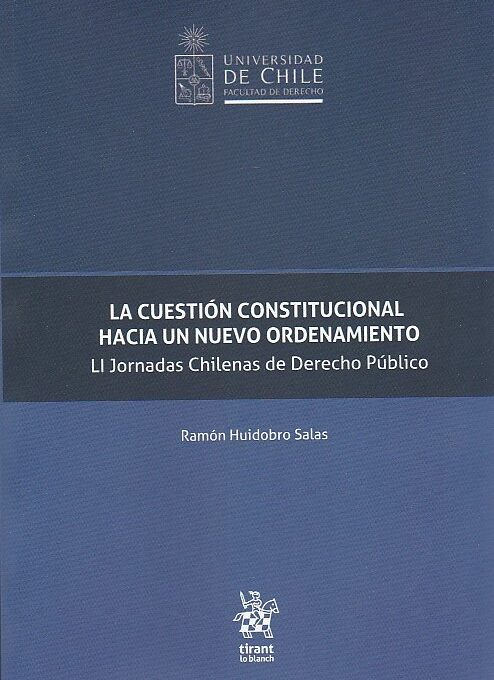 UNIVERSIDAD
DE CHILE
FACULTAD DE DERECHO

LA CUESTIÓN CONSTITUCIONAL
HACIA UN NUEVO ORDENAMIENTO
LI Jornadas Chilenas de Derecho Público

Ramón Huidobro Salas

tirant
lo blanch